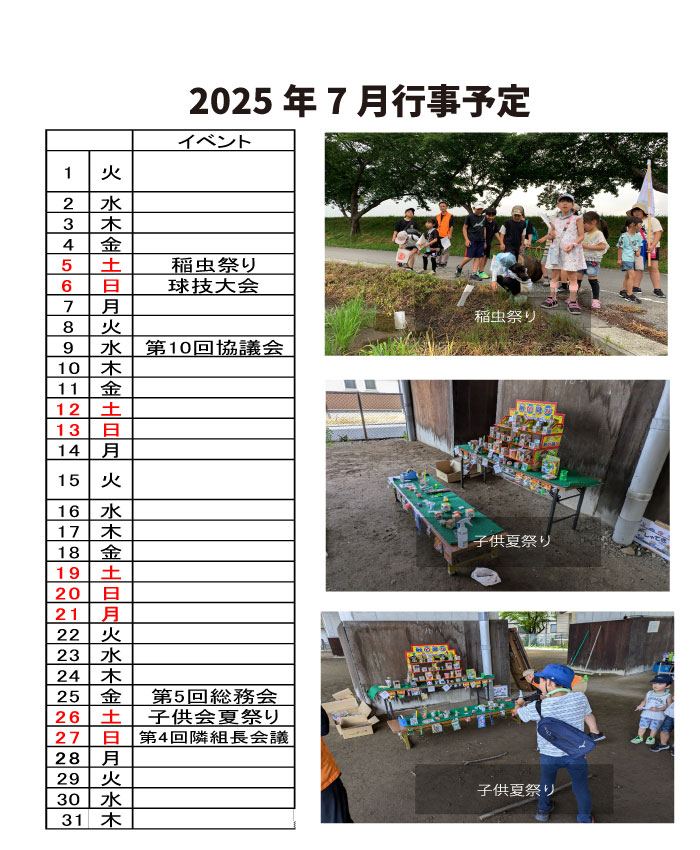 2025年7月行事予定

|  |  | イベント |
|---|---|---|
| 1 | 火 |  |
| 2 | 水 |  |
| 3 | 木 |  |
| 4 | 金 |  |
| 5 | 土 | 稲虫祭り |
| 6 | 日 | 球技大会 |
| 7 | 月 |  |
| 8 | 火 |  |
| 9 | 水 | 第10回協議会 |
| 10 | 木 |  |
| 11 | 金 |  |
| 12 | 土 |  |
| 13 | 日 |  |
| 14 | 月 |  |
| 15 | 火 |  |
| 16 | 水 |  |
| 17 | 木 |  |
| 18 | 金 |  |
| 19 | 土 |  |
| 20 | 日 |  |
| 21 | 月 |  |
| 22 | 火 |  |
| 23 | 水 |  |
| 24 | 木 |  |
| 25 | 金 | 第5回総務会 |
| 26 | 土 | 子供会夏祭り |
| 27 | 日 | 第4回隣組長会議 |
| 28 | 月 |  |
| 29 | 火 |  |
| 30 | 水 |  |
| 31 | 木 |  |

稲虫祭り

子供夏祭り

子供夏祭り